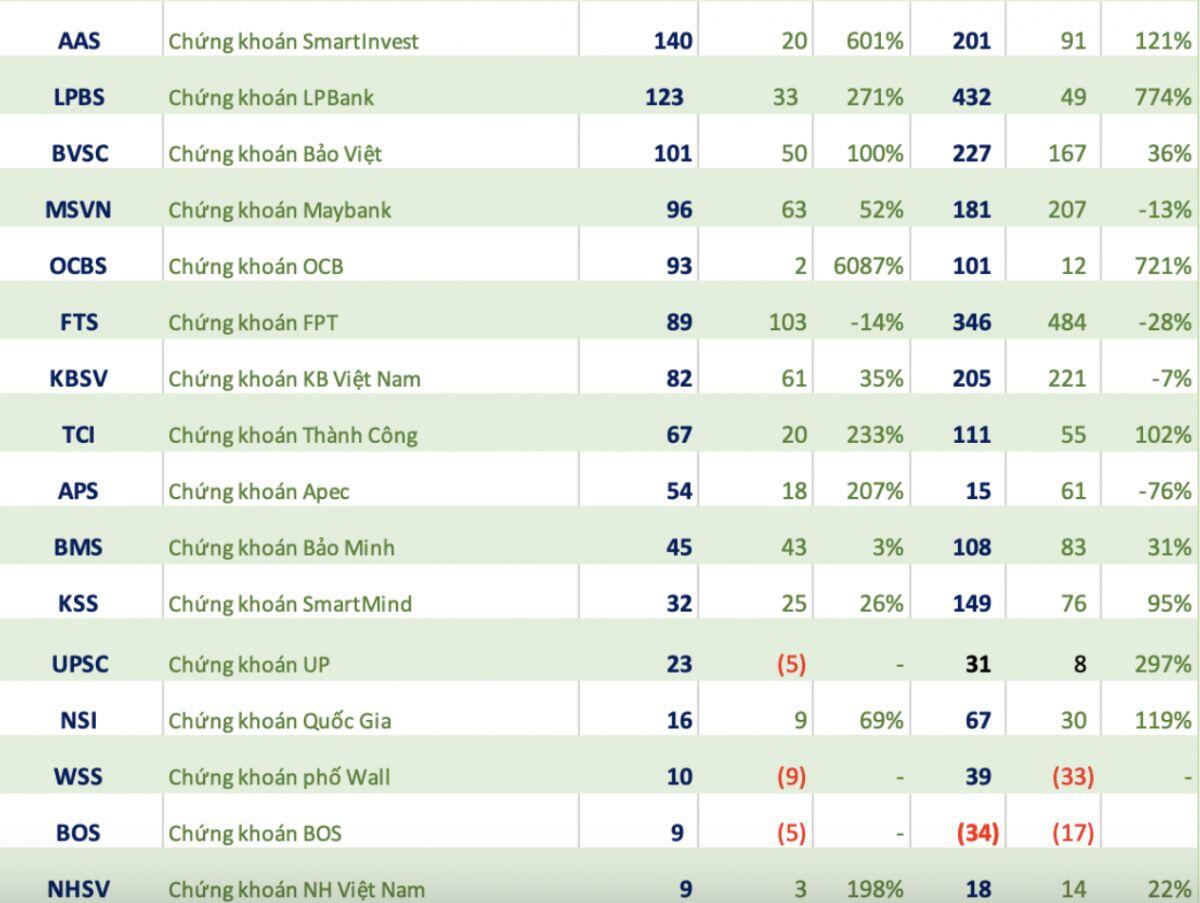 | AAS | Chứng khoán SmartInvest | 140 | 20 | 601% | 201 | 91 | 121% |
|---|---|---|---|---|---|---|---|
| LPBS | Chứng khoán LPBank | 123 | 33 | 271% | 432 | 49 | 774% |
| BVSC | Chứng khoán Bảo Việt | 101 | 50 | 100% | 227 | 167 | 36% |
| MSVN | Chứng khoán Maybank | 96 | 63 | 52% | 181 | 207 | -13% |
| OCBS | Chứng khoán OCB | 93 | 2 | 6087% | 101 | 12 | 721% |
| FTS | Chứng khoán FPT | 89 | 103 | -14% | 346 | 484 | -28% |
| KBSV | Chứng khoán KB Việt Nam | 82 | 61 | 35% | 205 | 221 | -7% |
| TCI | Chứng khoán Thành Công | 67 | 20 | 233% | 111 | 55 | 102% |
| APS | Chứng khoán Apec | 54 | 18 | 207% | 15 | 61 | -76% |
| BMS | Chứng khoán Bảo Minh | 45 | 43 | 3% | 108 | 83 | 31% |
| KSS | Chứng khoán SmartMind | 32 | 25 | 26% | 149 | 76 | 95% |
| UPSC | Chứng khoán UP | 23 | (5) | - | 31 | 8 | 297% |
| NSI | Chứng khoán Quốc Gia | 16 | 9 | 69% | 67 | 30 | 119% |
| WSS | Chứng khoán phố Wall | 10 | (9) | - | 39 | (33) | - |
| BOS | Chứng khoán BOS | 9 | (5) | - | (34) | (17) | |
| NHSV | Chứng khoán NH Việt Nam | 9 | 3 | 198% | 18 | 14 | 22% |